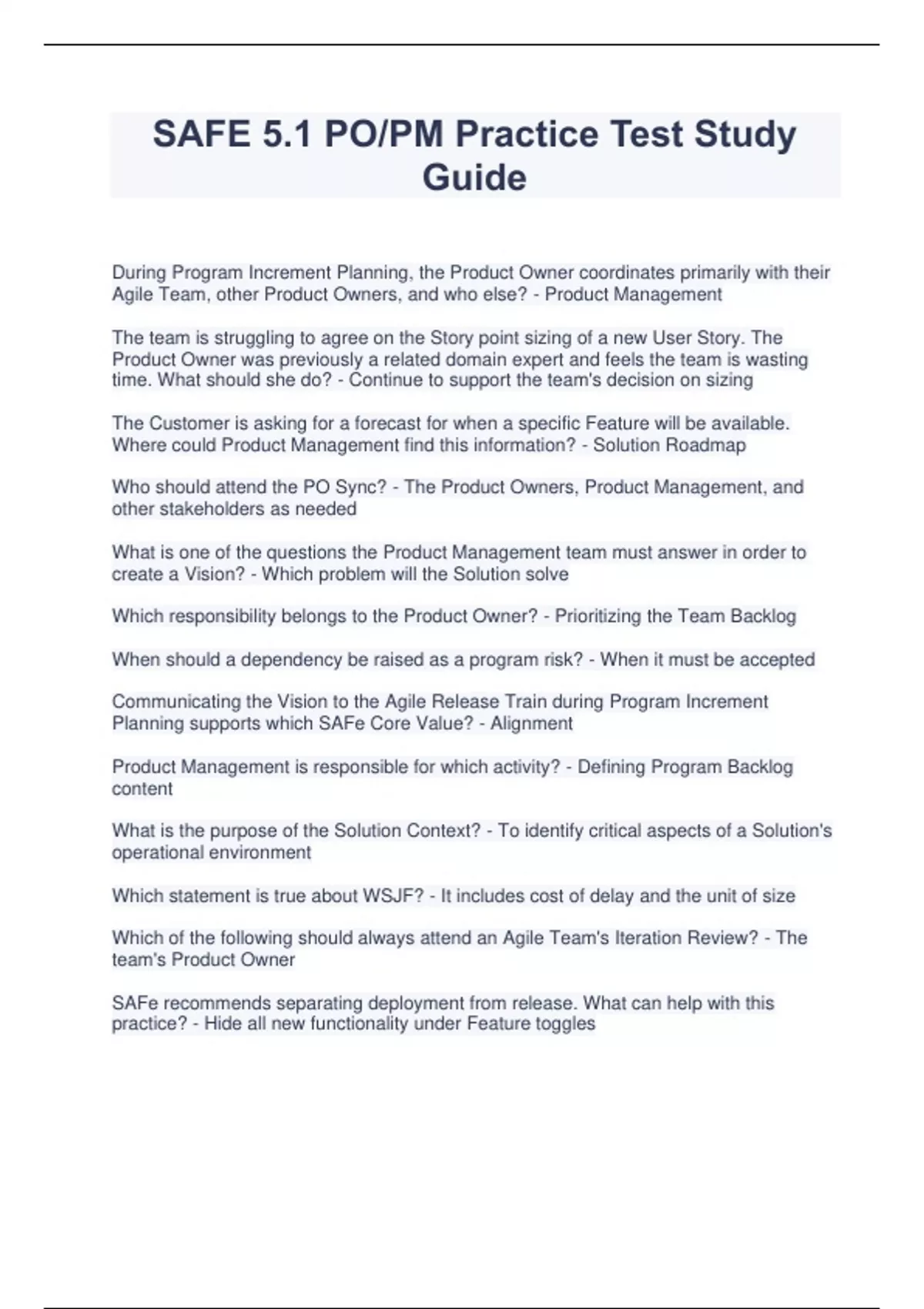 SAFE 5.1 PO/PM Practice Test Study Guide

During Program Increment Planning, the Product Owner coordinates primarily with their Agile Team, other Product Owners, and who else? - Product Management

The team is struggling to agree on the Story point sizing of a new User Story. The Product Owner was previously a related domain expert and feels the team is wasting time. What should she do? - Continue to support the team's decision on sizing

The Customer is asking for a forecast for when a specific Feature will be available. Where could Product Management find this information? - Solution Roadmap

Who should attend the PO Sync? - The Product Owners, Product Management, and other stakeholders as needed

What is one of the questions the Product Management team must answer in order to create a Vision? - Which problem will the Solution solve

Which responsibility belongs to the Product Owner? - Prioritizing the Team Backlog

When should a dependency be raised as a program risk? - When it must be accepted

Communicating the Vision to the Agile Release Train during Program Increment Planning supports which SAFe Core Value? - Alignment

Product Management is responsible for which activity? - Defining Program Backlog content

What is the purpose of the Solution Context? - To identify critical aspects of a Solution's operational environment

Which statement is true about WSJF? - It includes cost of delay and the unit of size

Which of the following should always attend an Agile Team's Iteration Review? - The team's Product Owner

SAFe recommends separating deployment from release. What can help with this practice? - Hide all new functionality under Feature toggles